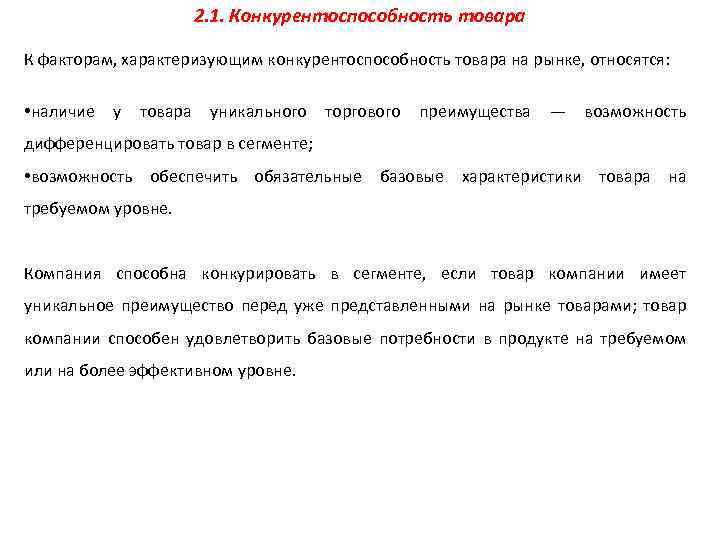 2.1. Конкурентоспособность товара

К факторам, характеризующим конкурентоспособность товара на рынке, относятся:

•наличие у товара уникального торгового преимущества — возможность дифференцировать товар в сегменте;
•возможность обеспечить обязательные базовые характеристики товара на требуемом уровне.

Компания способна конкурировать в сегменте, если товар компании имеет уникальное преимущество перед уже представленными на рынке товарами; товар компании способен удовлетворить базовые потребности в продукте на требуемом или на более эффективном уровне.